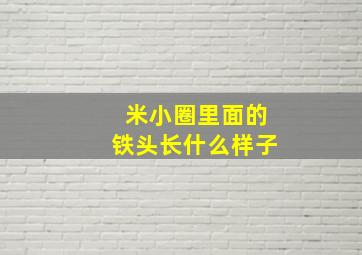 米小圈里面的
铁头长什么样子